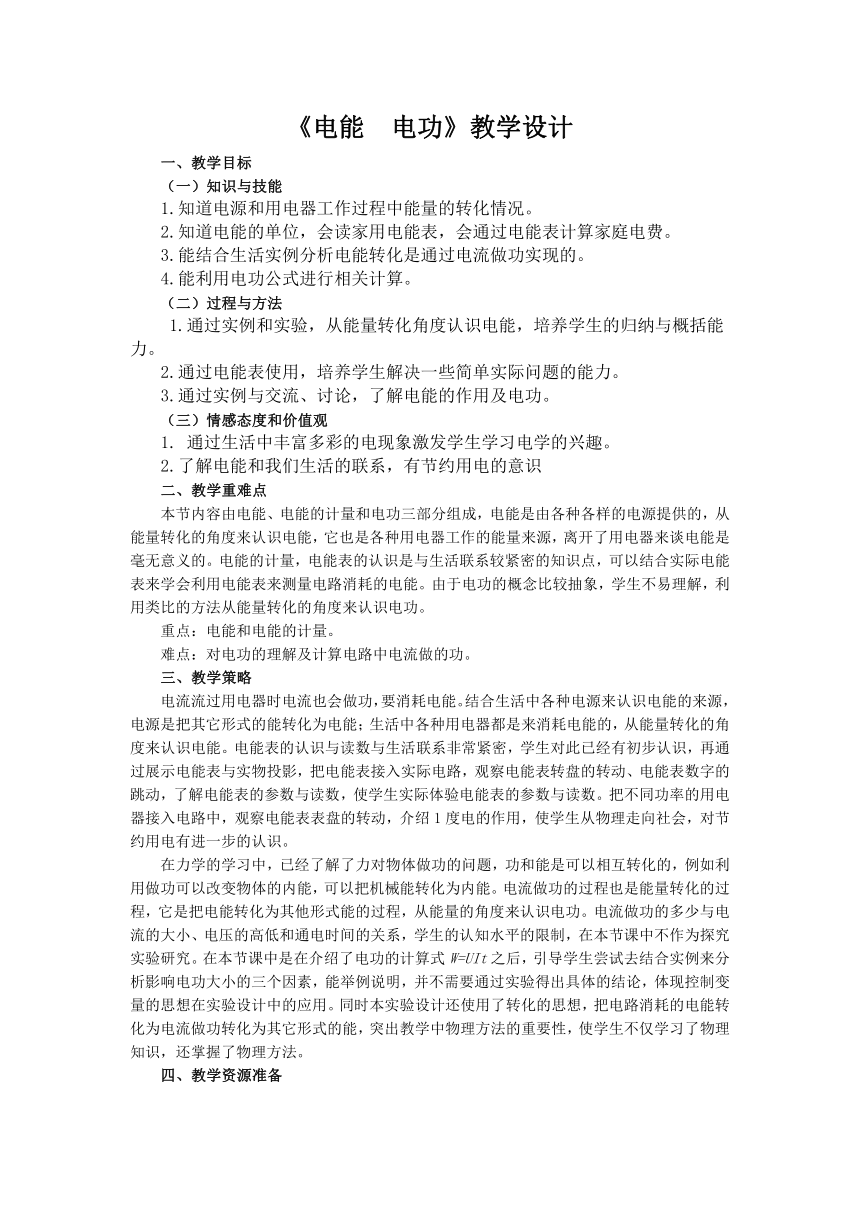 《电能　电功》教学设计

一、教学目标

（一）知识与技能

1.知道电源和用电器工作过程中能量的转化情况。

2.知道电能的单位，会读家用电能表，会通过电能表计算家庭电费。

3.能结合生活实例分析电能转化是通过电流做功实现的。

4.能利用电功公式进行相关计算。

（二）过程与方法

1.通过实例和实验，从能量转化角度认识电能，培养学生的归纳与概括能力。

2.通过电能表使用，培养学生解决一些简单实际问题的能力。

3.通过实例与交流、讨论，了解电能的作用及电功。

（三）情感态度和价值观

1. 通过生活中丰富多彩的电现象激发学生学习电学的兴趣。

2.了解电能和我们生活的联系，有节约用电的意识

二、教学重难点

本节内容由电能、电能的计量和电功三部分组成，电能是由各种各样的电源提供的，从能量转化的角度来认识电能，它也是各种用电器工作的能量来源，离开了用电器来谈电能是毫无意义的。电能的计量，电能表的认识是与生活联系较紧密的知识点，可以结合实际电能表来学会利用电能表来测量电路消耗的电能。由于电功的概念比较抽象，学生不易理解，利用类比的方法从能量转化的角度来认识电功。

重点：电能和电能的计量。

难点：对电功的理解及计算电路中电流做的功。

三、教学策略

电流流过用电器时电流也会做功，要消耗电能。结合生活中各种电源来认识电能的来源，电源是把其它形式的能转化为电能；生活中各种用电器都是来消耗电能的，从能量转化的角度来认识电能。电能表的认识与读数与生活联系非常紧密，学生对此已经有初步认识，再通过展示电能表与实物投影，把电能表接入实际电路，观察电能表转盘的转动、电能表数字的跳动，了解电能表的参数与读数，使学生实际体验电能表的参数与读数。把不同功率的用电器接入电路中，观察电能表表盘的转动，介绍1度电的作用，使学生从物理走向社会，对节约用电有进一步的认识。

在力学的学习中，已经了解了力对物体做功的问题，功和能是可以相互转化的，例如利用做功可以改变物体的内能，可以把机械能转化为内能。电流做功的过程也是能量转化的过程，它是把电能转化为其他形式能的过程，从能量的角度来认识电功。电流做功的多少与电流的大小、电压的高低和通电时间的关系，学生的认知水平的限制，在本节课中不作为探究实验研究。在本节课中是在介绍了电功的计算式 $W=UIt$ 之后，引导学生尝试去结合实例来分析影响电功大小的三个因素，能举例说明，并不需要通过实验得出具体的结论，体现控制变量的思想在实验设计中的应用。同时本实验设计还使用了转化的思想，把电路消耗的电能转化为电流做功转化为其它形式的能，突出教学中物理方法的重要性，使学生不仅学习了物理知识，还掌握了物理方法。

四、教学资源准备